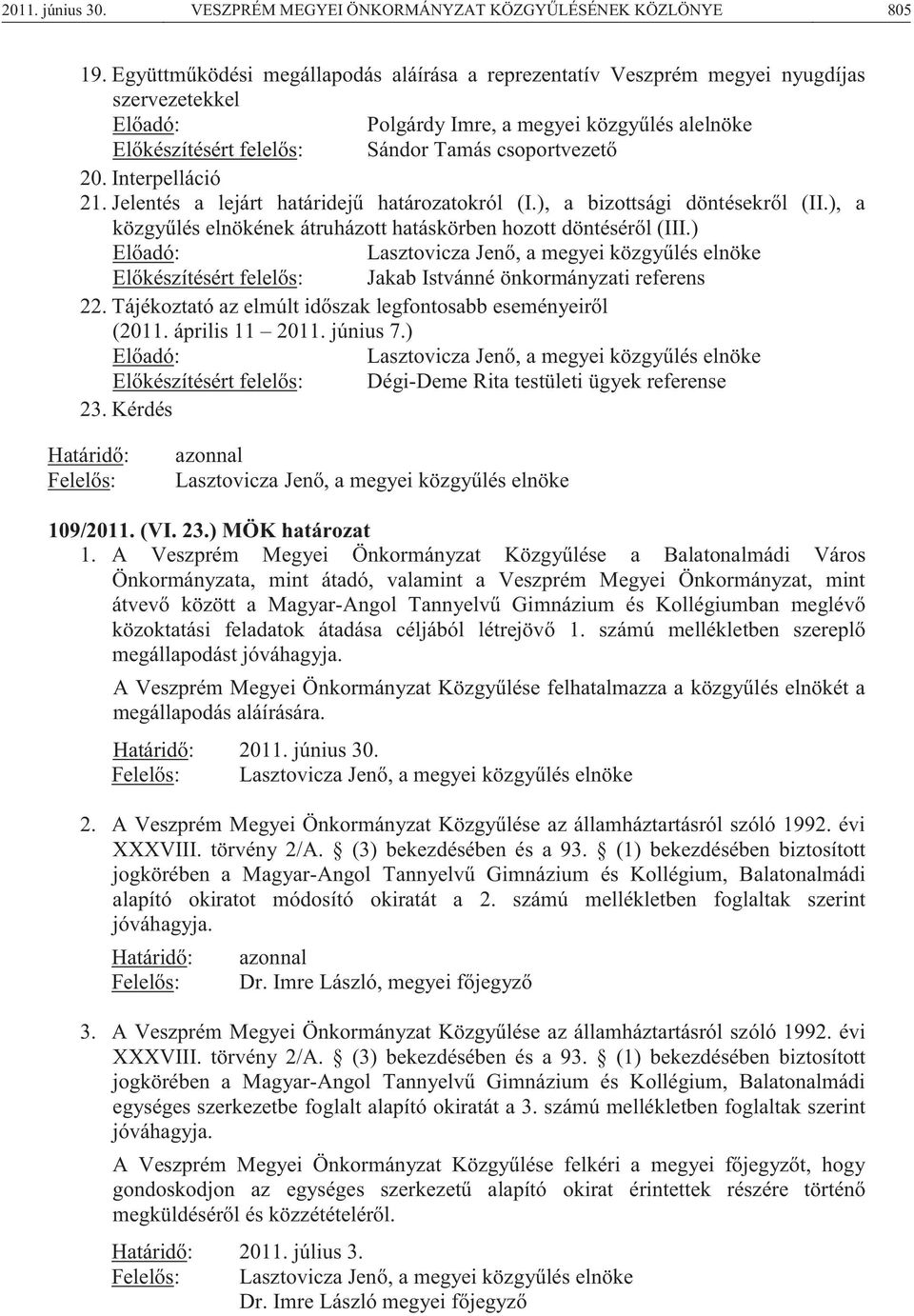 2011. június 30. VESZPRÉM MEGYEI ÖNKORMÁNYZAT KÖZGYŰLÉSÉNEK KÖZLÖNYE 805

19. Együttműködési megállapodás aláírása a reprezentatív Veszprém megyei nyugdíjas szervezetekkel
Előadó: Polgárdy Imre, a megyei közgyűlés alelnöke
Előkészítésért felelős: Sándor Tamás csoportvezető
20. Interpelláció
21. Jelentés a lejárt határidejű határozatokról (I.), a bizottsági döntésekről (II.), a közgyűlés elnökének átruházott hatáskörben hozott döntéséről (III.)
Előadó: Lasztovicza Jenő, a megyei közgyűlés elnöke
Előkészítésért felelős: Jakab Istvánné önkormányzati referens
22. Tájékoztató az elmúlt időszak legfontosabb eseményeiről (2011. április 11 2011. június 7.)
Előadó: Lasztovicza Jenő, a megyei közgyűlés elnöke
Előkészítésért felelős: Dégi-Deme Rita testületi ügyek referense
23. Kérdés

Határidő: azonnal
Felelős: Lasztovicza Jenő, a megyei közgyűlés elnöke

109/2011. (VI. 23.) MÖK határozat
1. A Veszprém Megyei Önkormányzat Közgyűlése a Balatonalmádi Város Önkormányzata, mint átadó, valamint a Veszprém Megyei Önkormányzat, mint átvevő között a Magyar-Angol Tannyelvű Gimnázium és Kollégiumban meglévő közoktatási feladatok átadása céljából létrejövő 1. számú mellékletben szereplő megállapodást jóváhagyja.

A Veszprém Megyei Önkormányzat Közgyűlése felhatalmazza a közgyűlés elnökét a megállapodás aláírására.

Határidő: 2011. június 30.
Felelős: Lasztovicza Jenő, a megyei közgyűlés elnöke

2. A Veszprém Megyei Önkormányzat Közgyűlése az államháztartásról szóló 1992. évi XXXVIII. törvény 2/A. § (3) bekezdésében és a 93. § (1) bekezdésében biztosított jogkörében a Magyar-Angol Tannyelvű Gimnázium és Kollégium, Balatonalmádi alapító okiratot módosító okiratát a 2. számú mellékletben foglaltak szerint jóváhagyja.

Határidő: azonnal
Felelős: Dr. Imre László, megyei főjegyző

3. A Veszprém Megyei Önkormányzat Közgyűlése az államháztartásról szóló 1992. évi XXXVIII. törvény 2/A. § (3) bekezdésében és a 93. § (1) bekezdésében biztosított jogkörében a Magyar-Angol Tannyelvű Gimnázium és Kollégium, Balatonalmádi egységes szerkezetbe foglalt alapító okiratát a 3. számú mellékletben foglaltak szerint jóváhagyja.

A Veszprém Megyei Önkormányzat Közgyűlése felkéri a megyei főjegyzőt, hogy gondoskodjon az egységes szerkezetű alapító okirat érintettek részére történő megküldéséről és közzétételéről.

Határidő: 2011. július 3.
Felelős: Lasztovicza Jenő, a megyei közgyűlés elnöke
Dr. Imre László megyei főjegyző